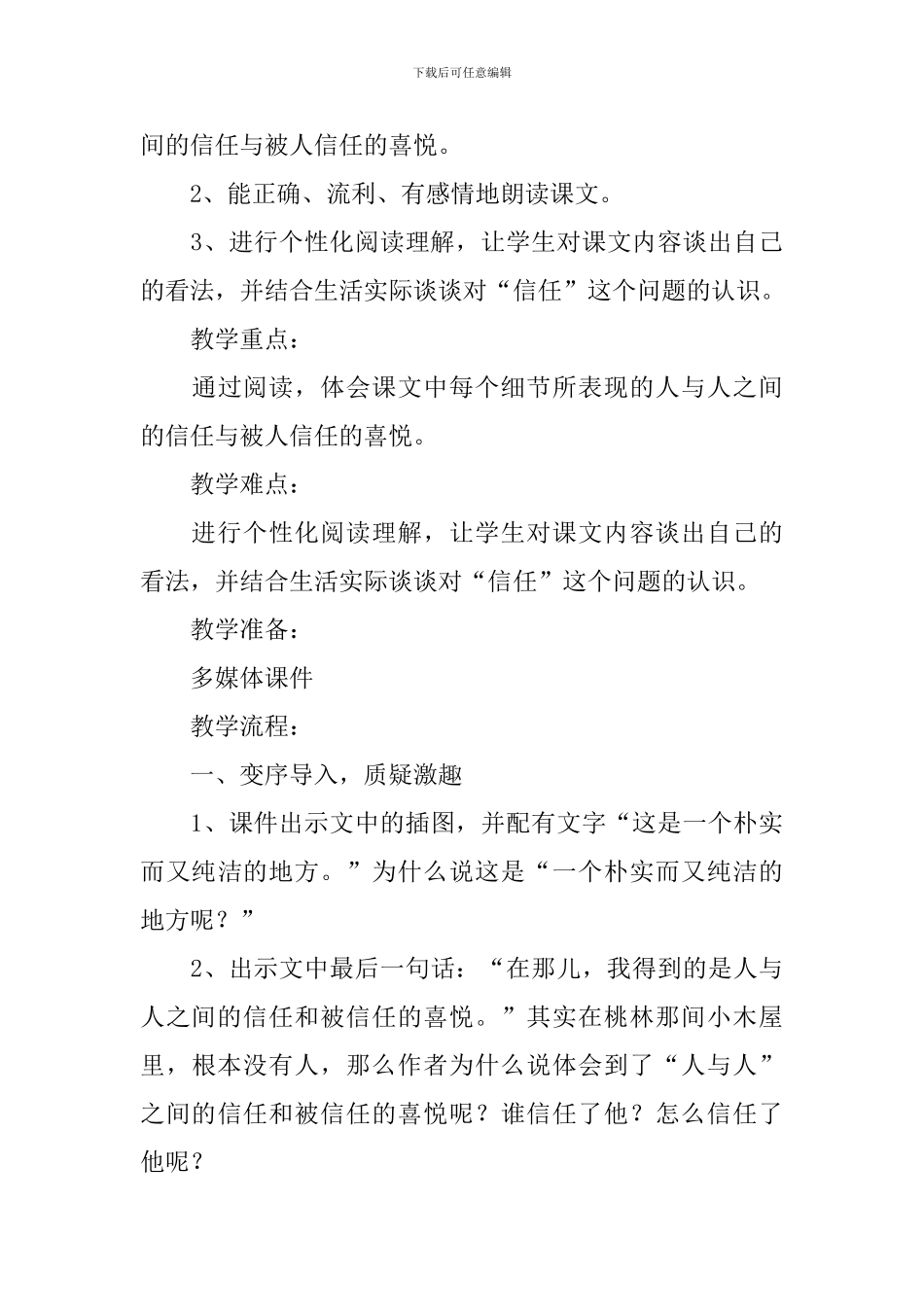 下载后可任意编辑

间的信任与被人信任的喜悦。

2、能正确、流利、有感情地朗读课文。

3、进行个性化阅读理解，让学生对课文内容谈出自己的看法，并结合生活实际谈谈对“信任”这个问题的认识。

教学重点：

通过阅读，体会课文中每个细节所表现的人与人之间的信任与被人信任的喜悦。

教学难点：

进行个性化阅读理解，让学生对课文内容谈出自己的看法，并结合生活实际谈谈对“信任”这个问题的认识。

教学准备：

多媒体课件

教学流程：

一、变序导入，质疑激趣

1、课件出示文中的插图，并配有文字“这是一个朴实而又纯洁的地方。”为什么说这是“一个朴实而又纯洁的地方呢？”

2、出示文中最后一句话：“在那儿，我得到的是人与人之间的信任和被信任的喜悦。”其实在桃林那间小木屋里，根本没有人，那么作者为什么说体会到了“人与人”之间的信任和被信任的喜悦呢？谁信任了他？怎么信任了他呢？